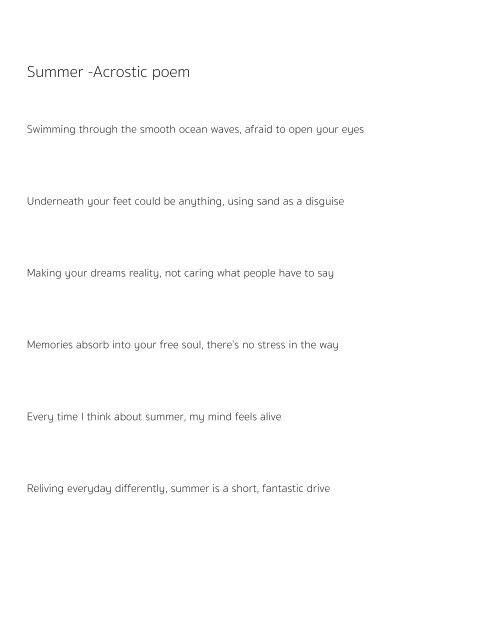 Summer -Acrostic poem

Swimming through the smooth ocean waves, afraid to open your eyes

Underneath your feet could be anything, using sand as a disguise

Making your dreams reality, not caring what people have to say

Memories absorb into your free soul, there's no stress in the way

Every time I think about summer, my mind feels alive

Reliving everyday differently, summer is a short, fantastic drive